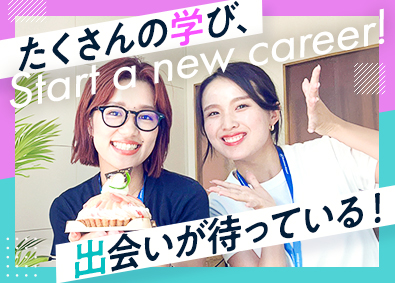 たくさんの学び、

Start a new career!

出会いが待っている！